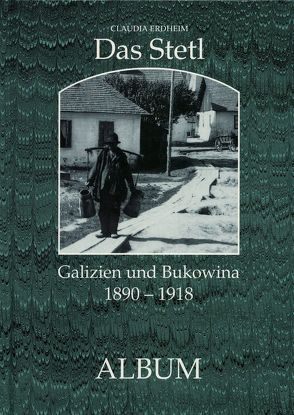 CLAUDIA ERDHEIM

Das Stetl

Galizien und Bukowina
1890 – 1918

ALBUM